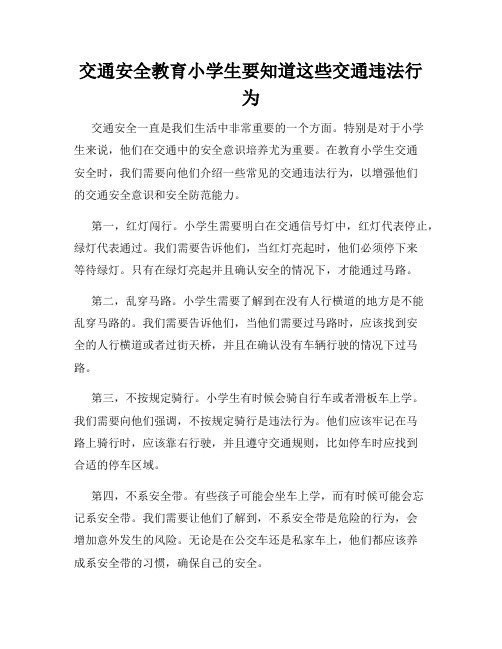 交通安全教育小学生要知道这些交通违法行为

交通安全一直是我们生活中非常重要的一个方面。特别是对于小学生来说，他们在交通中的安全意识培养尤为重要。在教育小学生交通安全时，我们需要向他们介绍一些常见的交通违法行为，以增强他们的交通安全意识和安全防范能力。

第一，红灯闯行。小学生需要明白在交通信号灯中，红灯代表停止，绿灯代表通过。我们需要告诉他们，当红灯亮起时，他们必须停下来等待绿灯。只有在绿灯亮起并且确认安全的情况下，才能通过马路。

第二，乱穿马路。小学生需要了解到在没有人行横道的地方是不能乱穿马路的。我们需要告诉他们，当他们需要过马路时，应该找到安全的人行横道或者过街天桥，并且在确认没有车辆行驶的情况下过马路。

第三，不按规定骑行。小学生有时候会骑自行车或者滑板车上学。我们需要向他们强调，不按规定骑行是违法行为。他们应该牢记在马路上骑行时，应该靠右行驶，并且遵守交通规则，比如停车时应找到合适的停车区域。

第四，不系安全带。有些孩子可能会坐车上学，而有时候可能会忘记系安全带。我们需要让他们了解到，不系安全带是危险的行为，会增加意外发生的风险。无论是在公交车还是私家车上，他们都应该养成系安全带的习惯，确保自己的安全。